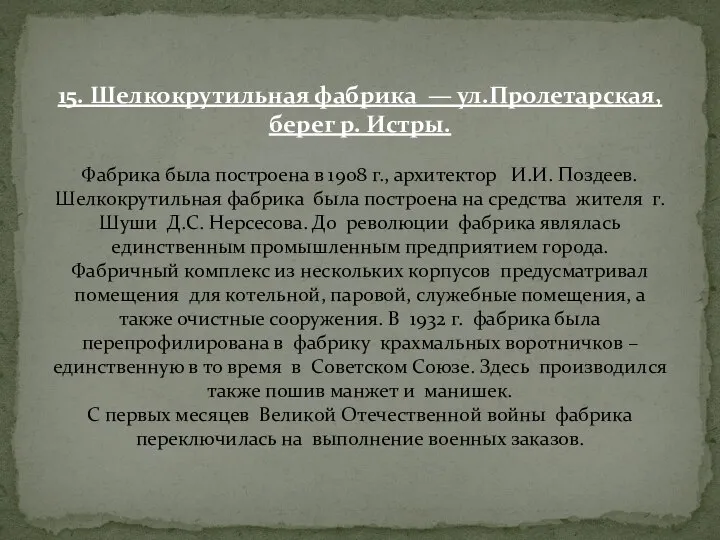 15. Шелкокрутильная фабрика — ул.Пролетарская, берег р. Истры.

Фабрика была построена в 1908 г., архитектор И.И. Поздеев. Шелкокрутильная фабрика была построена на средства жителя г. Шуши Д.С. Нерсесова. До революции фабрика являлась единственным промышленным предприятием города. Фабричный комплекс из нескольких корпусов предусматривал помещения для котельной, паровой, служебные помещения, а также очистные сооружения. В 1932 г. фабрика была перепрофилирована в фабрику крахмальных воротничков – единственную в то время в Советском Союзе. Здесь производился также пошив манжет и манишек.
С первых месяцев Великой Отечественной войны фабрика переключилась на выполнение военных заказов.